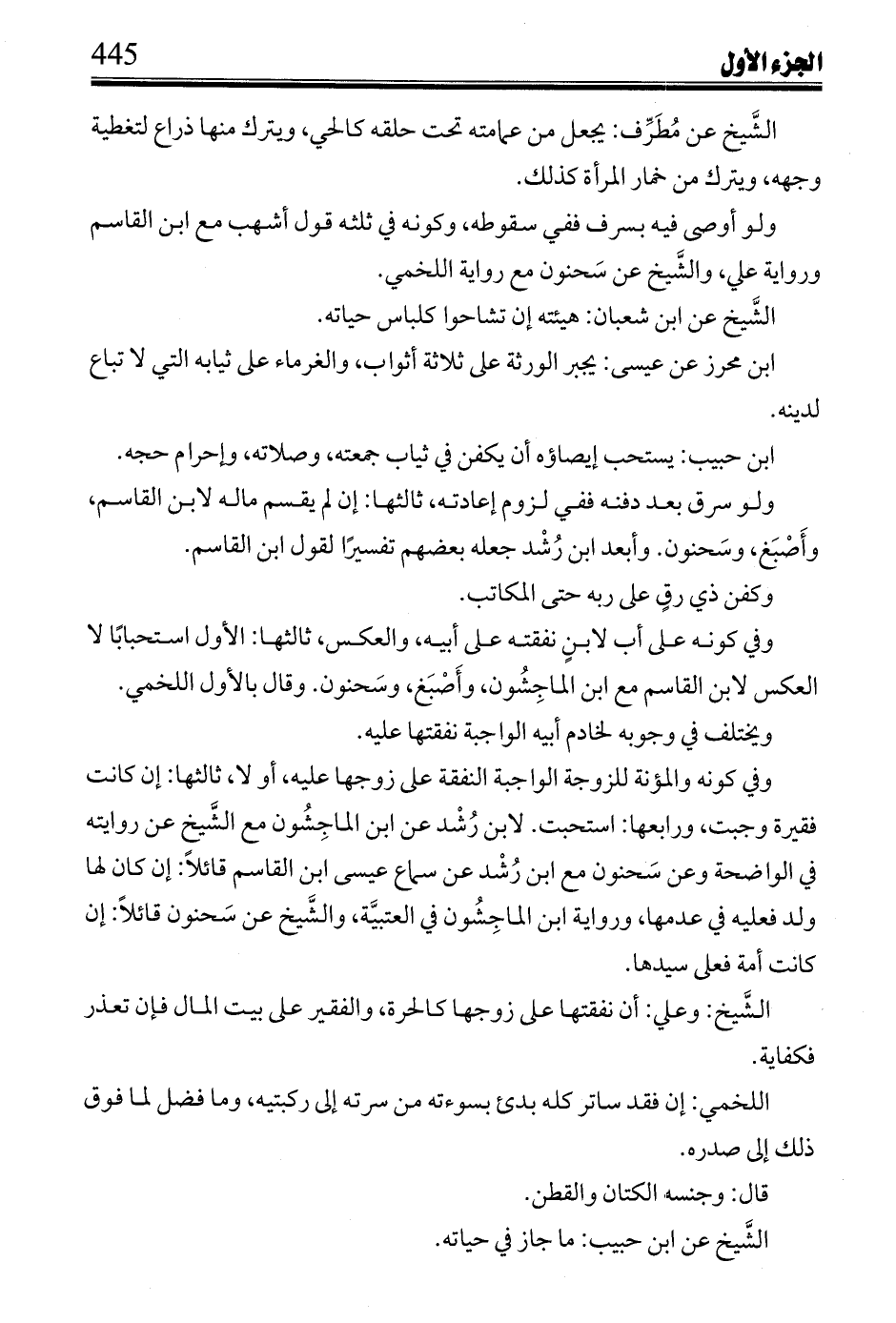 الجزء الأول 445

الشَّيخ عن مُطَرِّف: يجعل من عمامته تحت حلقه كالحي، ويترك منها ذراع لتغطية وجهه، ويترك من خمار المرأة كذلك.

ولو أوصى فيه بسرف ففي سقوطه، وكونه في ثلثه قول أشهب مع ابن القاسم ورواية علي، والشَّيخ عن سَحنون مع رواية اللخمي.

الشَّيخ عن ابن شعبان: هيئته إن تشاحوا كلباس حياته.

ابن محرز عن عيسى: يجبر الورثة على ثلاثة أثواب، والغرماء على ثيابه التي لا تباع لدينه.

ابن حبيب: يستحب إيصاؤه أن يكفن في ثياب جمعته، وصلاته، وإحرام حجه.

ولو سرق بعد دفنه ففي لزوم إعادته، ثالثها: إن لم يقسم ماله لابن القاسم، وأَصْبَغ، وسَحنون. وأبعد ابن رُشْد جعله بعضهم تفسيرًا لقول ابن القاسم.

وكفن ذي رقٍ على ربه حتى المكاتب.

وفي كونه على أب لابنٍ نفقته على أبيه، والعكس، ثالثها: الأول استحبابًا لا العكس لابن القاسم مع ابن الماجِشُون، وأَصْبَغ، وسَحنون. وقال بالأول اللخمي.

ويختلف في وجوبه لخادم أبيه الواجبة نفقتها عليه.

وفي كونه والمؤنة للزوجة الواجبة النفقة على زوجها عليه، أو لا، ثالثها: إن كانت فقيرة وجبت، ورابعها: استحبت. لابن رُشْد عن ابن الماجِشُون مع الشَّيخ عن روايته في الواضحة وعن سَحنون مع ابن رُشْد عن سماع عيسى ابن القاسم قائلاً: إن كان لها ولد فعليه في عدمها، ورواية ابن الماجِشُون في العتبيَّة، والشَّيخ عن سَحنون قائلاً: إن كانت أمة فعلى سيدها.

الشَّيخ: وعلي: أن نفقتها على زوجها كالحرة، والفقير على بيت المال فإن تعذر فكفاية.

اللخمي: إن فقد ساتر كله بدئ بسوءته من سرته إلى ركبتيه، وما فضل لما فوق ذلك إلى صدره.

قال: وجنسه الكتان والقطن.

الشَّيخ عن ابن حبيب: ما جاز في حياته.